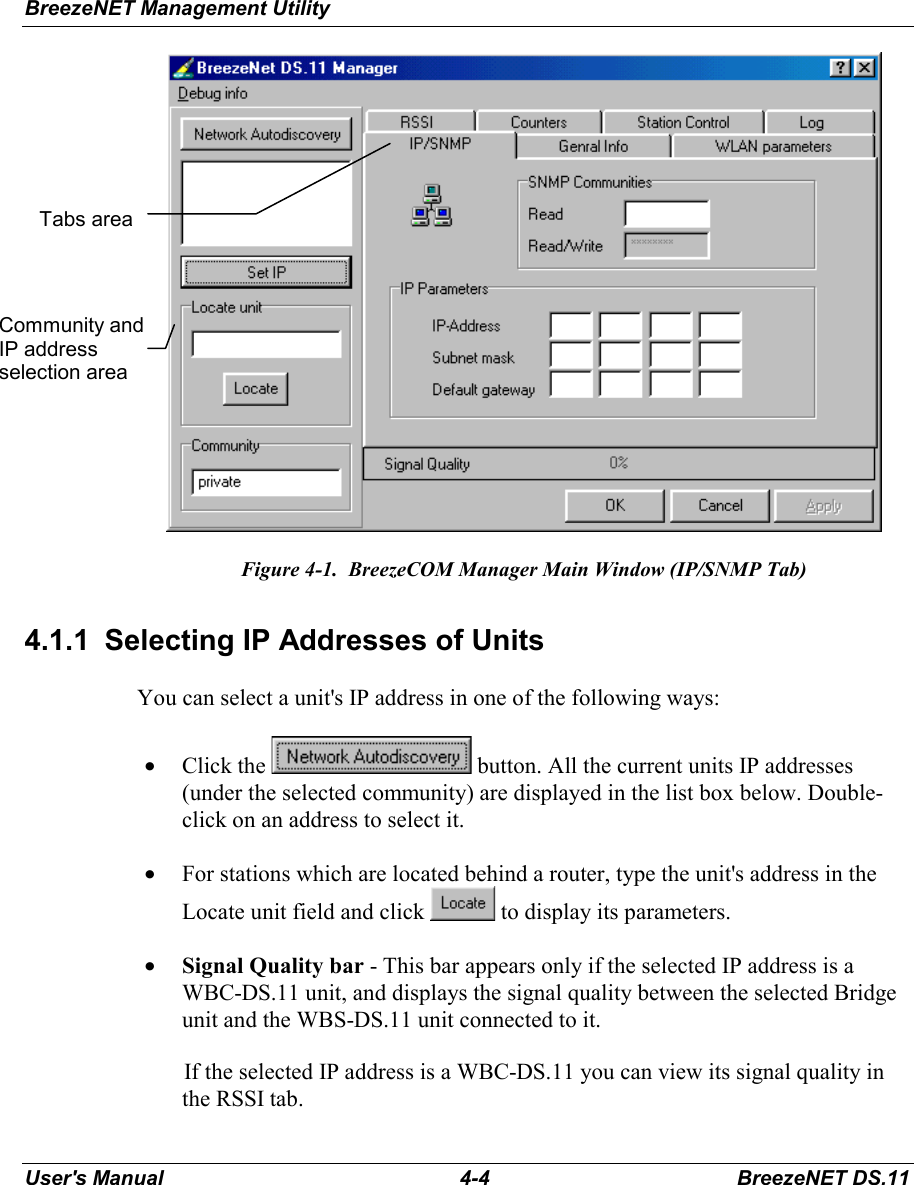 BreezeNET Management Utility

BreezeNet DS.11 Manager
Debug info
Network Autodiscovery
Set IP
Locate unit
Locate
Community
private
RSSI
Counters
Station Control
Log
IP/SNMP
Genral Info
WLAN parameters
SNMP Communities
Read
Read/Write
********
IP Parameters
IP-Address
Subnet mask
Default gateway
Signal Quality
0%
OK
Cancel
Apply
Tabs area
Community and IP address selection area

Figure 4-1. BreezeCOM Manager Main Window (IP/SNMP Tab)

4.1.1 Selecting IP Addresses of Units

You can select a unit's IP address in one of the following ways:

• Click the Network Autodiscovery button. All the current units IP addresses (under the selected community) are displayed in the list box below. Double-click on an address to select it.

• For stations which are located behind a router, type the unit's address in the Locate unit field and click Locate to display its parameters.

• Signal Quality bar - This bar appears only if the selected IP address is a WBC-DS.11 unit, and displays the signal quality between the selected Bridge unit and the WBS-DS.11 unit connected to it.

If the selected IP address is a WBC-DS.11 you can view its signal quality in the RSSI tab.

User's Manual 4-4 BreezeNET DS.11